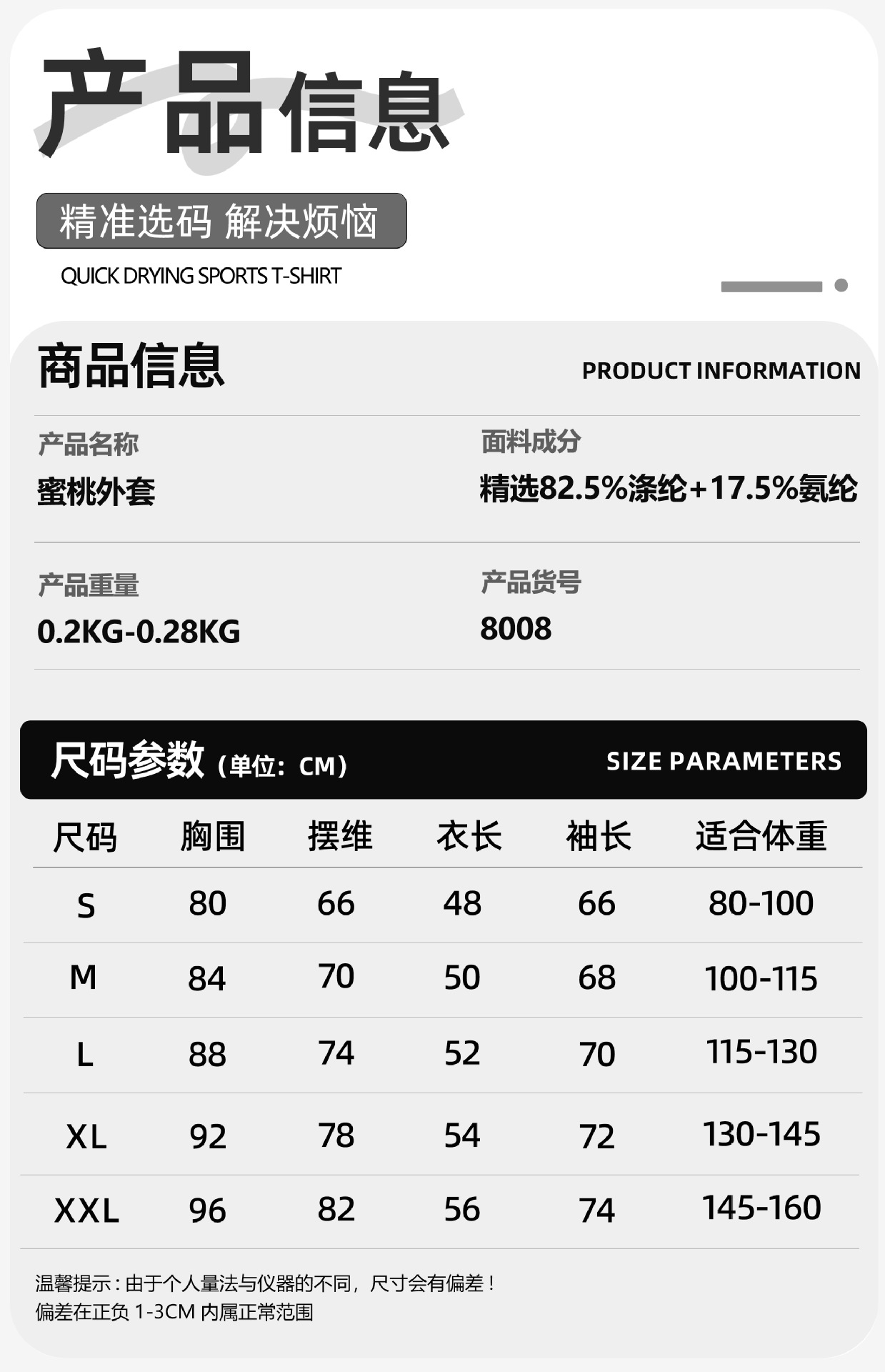 产品信息

精准选码 解决烦恼

QUICK DRYING SPORTS T-SHIRT

商品信息

PRODUCT INFORMATION

产品名称
蜜桃外套

面料成分
精选82.5%涤纶+17.5%氨纶

产品重量
0.2KG-0.28KG

产品货号
8008

尺码参数（单位：CM）

SIZE PARAMETERS

| 尺码 | 胸围 | 摆维 | 衣长 | 袖长 | 适合体重 |
|---|---|---|---|---|---|
| S | 80 | 66 | 48 | 66 | 80-100 |
| M | 84 | 70 | 50 | 68 | 100-115 |
| L | 88 | 74 | 52 | 70 | 115-130 |
| XL | 92 | 78 | 54 | 72 | 130-145 |
| XXL | 96 | 82 | 56 | 74 | 145-160 |

温馨提示：由于个人量法与仪器的不同，尺寸会有偏差！
偏差在正负1-3CM内属正常范围